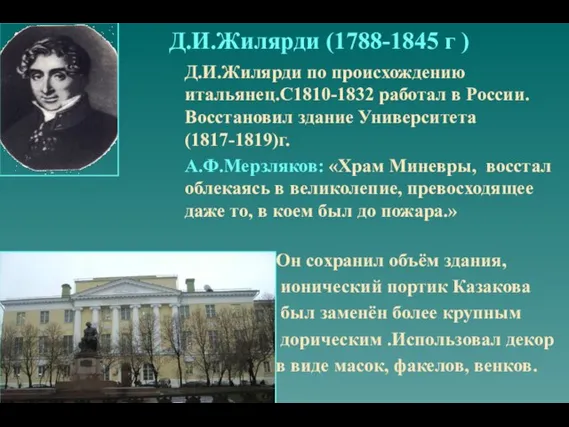 Д.И.Жилярди (1788-1845 г )

Д.И.Жилярди по происхождению итальянец.С1810-1832 работал в России. Восстановил здание Университета (1817-1819)г.

А.Ф.Мерзляков: «Храм Миневры, восстал облекаясь в великолепие, превосходящее даже то, в коем был до пожара.»

Он сохранил объём здания, ионический портик Казакова был заменён более крупным дорическим .Использовал декор в виде масок, факелов, венков.